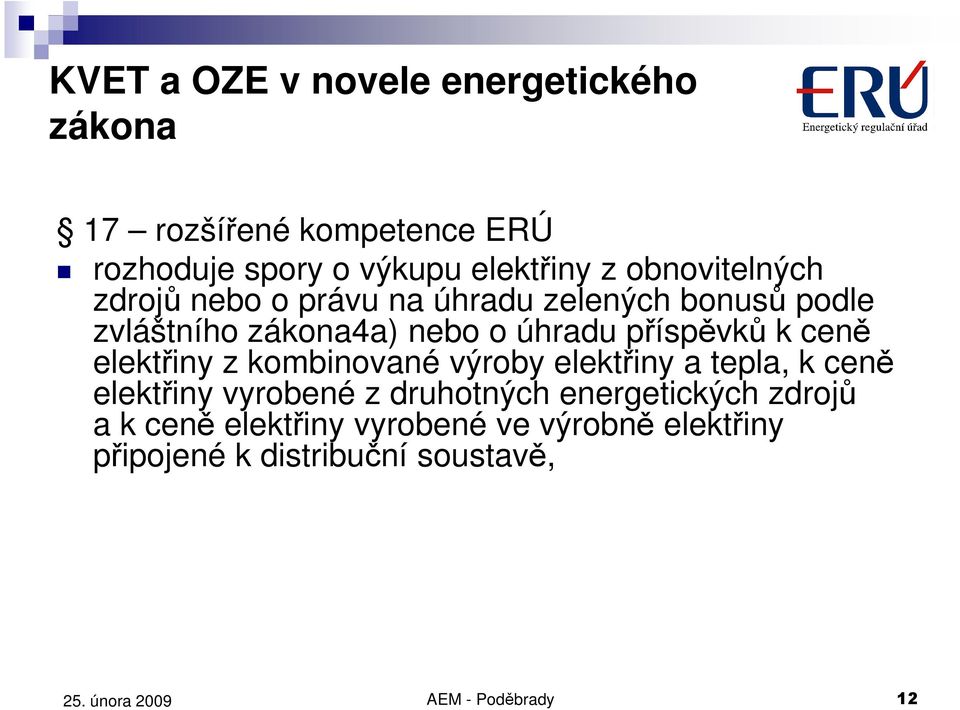 KVET a OZE v novele energetického zákona

ERÚ
Energetický regulační úřad

§ 17 – rozšířené kompetence ERÚ

rozhoduje spory o výkupu elektřiny z obnovitelných zdrojů nebo o právu na úhradu zelených bonusů podle zvláštního zákona4a) nebo o úhradu příspěvků k ceně elektřiny z kombinované výroby elektřiny a tepla, k ceně elektřiny vyrobené z druhotných energetických zdrojů a k ceně elektřiny vyrobené ve výrobně elektřiny připojené k distribuční soustavě,

25. února 2009

AEM - Poděbrady

12